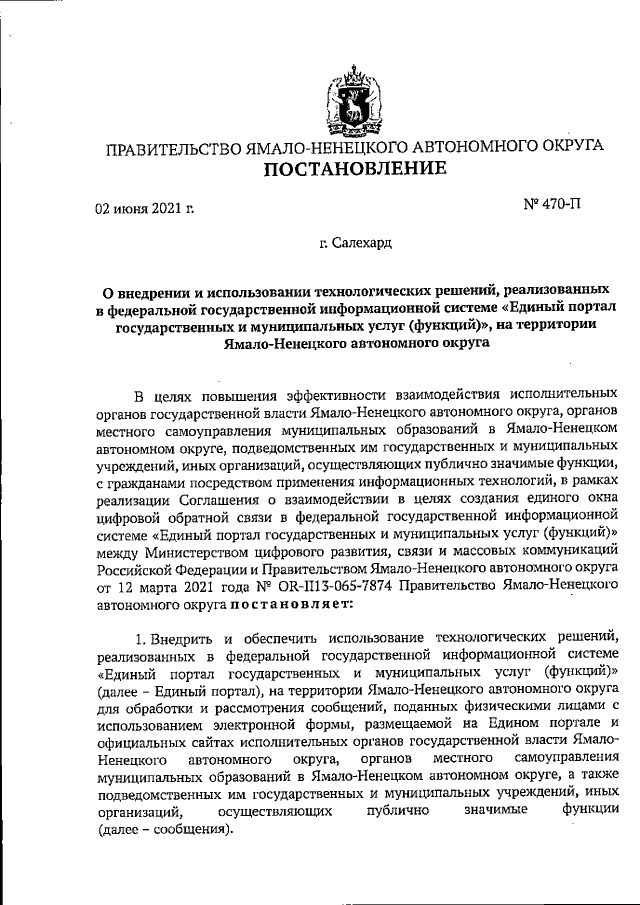 ПРАВИТЕЛЬСТВО ЯМАЛО-НЕНЕЦКОГО АВТОНОМНОГО ОКРУГА
ПОСТАНОВЛЕНИЕ

02 июня 2021 г.

№ 470-П

г. Салехард

О внедрении и использовании технологических решений, реализованных в федеральной государственной информационной системе «Единый портал государственных и муниципальных услуг (функций)», на территории Ямало-Ненецкого автономного округа

В целях повышения эффективности взаимодействия исполнительных органов государственной власти Ямало-Ненецкого автономного округа, органов местного самоуправления муниципальных образований в Ямало-Ненецком автономном округе, подведомственных им государственных и муниципальных учреждений, иных организаций, осуществляющих публично значимые функции, с гражданами посредством применения информационных технологий, в рамках реализации Соглашения о взаимодействии в целях создания единого окна цифровой обратной связи в федеральной государственной информационной системе «Единый портал государственных и муниципальных услуг (функций)» между Министерством цифрового развития, связи и массовых коммуникаций Российской Федерации и Правительством Ямало-Ненецкого автономного округа от 12 марта 2021 года № OR-П13-065-7874 Правительство Ямало-Ненецкого автономного округа постановляет:

1. Внедрить и обеспечить использование технологических решений, реализованных в федеральной государственной информационной системе «Единый портал государственных и муниципальных услуг (функций)» (далее – Единый портал), на территории Ямало-Ненецкого автономного округа для обработки и рассмотрения сообщений, поданных физическими лицами с использованием электронной формы, размещаемой на Едином портале и официальных сайтах исполнительных органов государственной власти Ямало-Ненецкого автономного округа, органов местного самоуправления муниципальных образований в Ямало-Ненецком автономном округе, а также подведомственных им государственных и муниципальных учреждений, иных организаций, осуществляющих публично значимые функции (далее – сообщения).